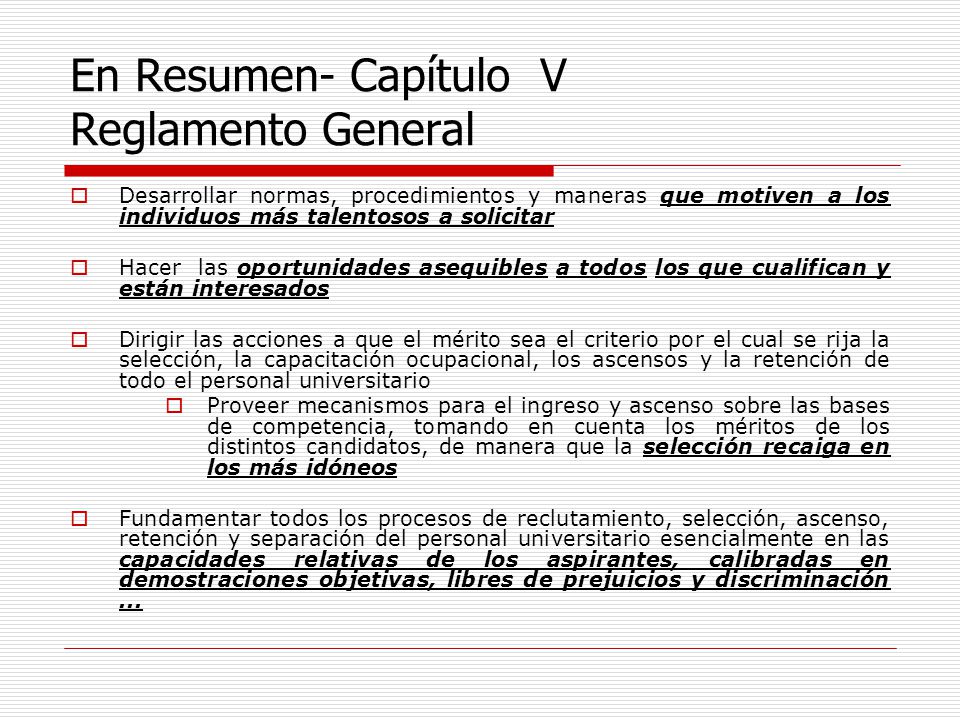 En Resumen- Capítulo V
Reglamento General

Desarrollar normas, procedimientos y maneras que motiven a los individuos más talentosos a solicitar

Hacer las oportunidades asequibles a todos los que cualifican y están interesados

Dirigir las acciones a que el mérito sea el criterio por el cual se rija la selección, la capacitación ocupacional, los ascensos y la retención de todo el personal universitario

Proveer mecanismos para el ingreso y ascenso sobre las bases de competencia, tomando en cuenta los méritos de los distintos candidatos, de manera que la selección recaiga en los más idóneos

Fundamentar todos los procesos de reclutamiento, selección, ascenso, retención y separación del personal universitario esencialmente en las capacidades relativas de los aspirantes, calibradas en demostraciones objetivas, libres de prejuicios y discriminación …